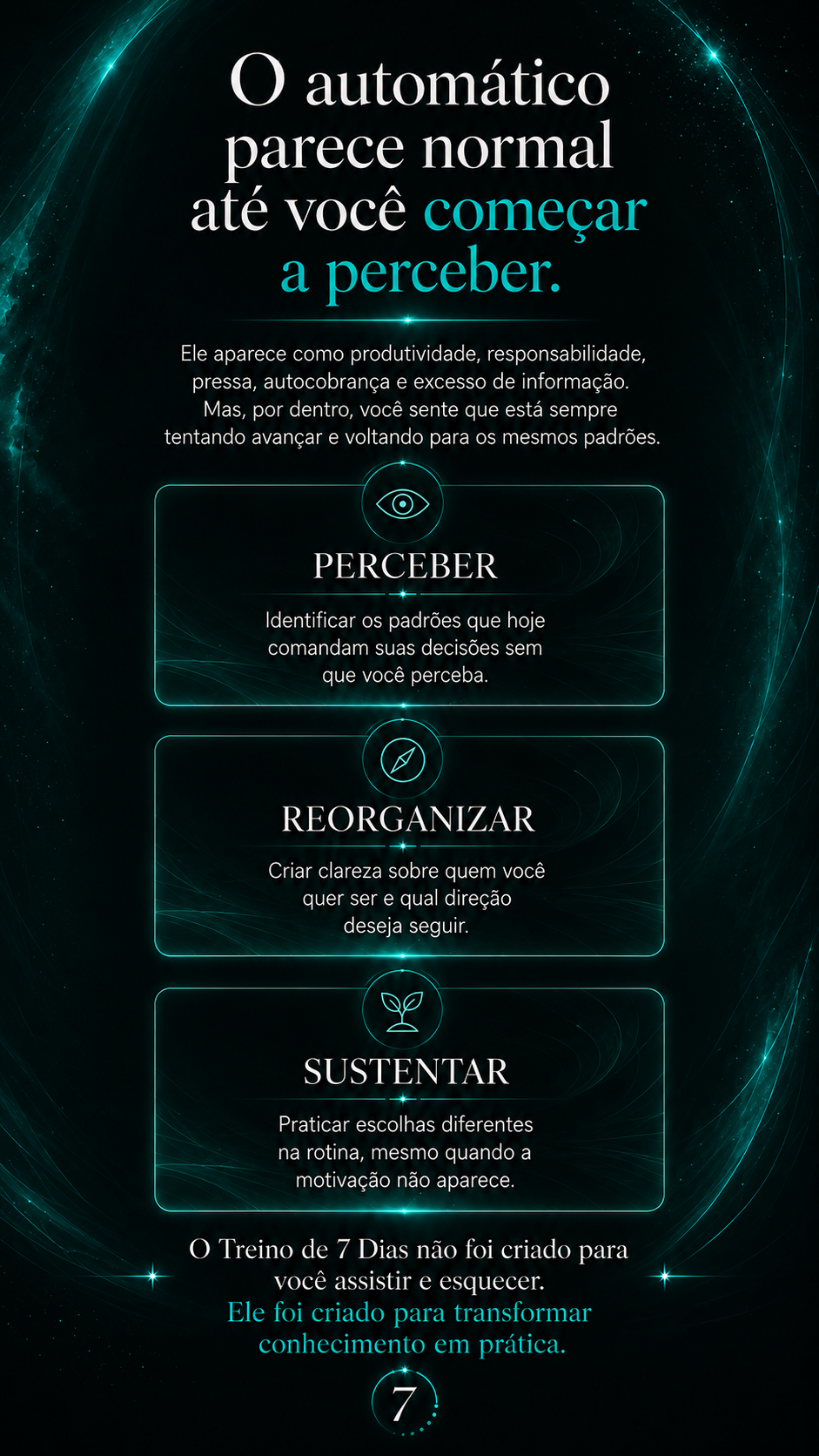 O automático parece normal até você começar a perceber.

Ele aparece como produtividade, responsabilidade, pressa, autocobrança e excesso de informação. Mas, por dentro, você sente que está sempre tentando avançar e voltando para os mesmos padrões.

PERCEBER

Identificar os padrões que hoje comandam suas decisões sem que você perceba.

REORGANIZAR

Criar clareza sobre quem você quer ser e qual direção deseja seguir.

SUSTENTAR

Praticar escolhas diferentes na rotina, mesmo quando a motivação não aparece.

O Treino de 7 Dias não foi criado para você assistir e esquecer.
Ele foi criado para transformar conhecimento em prática.

7